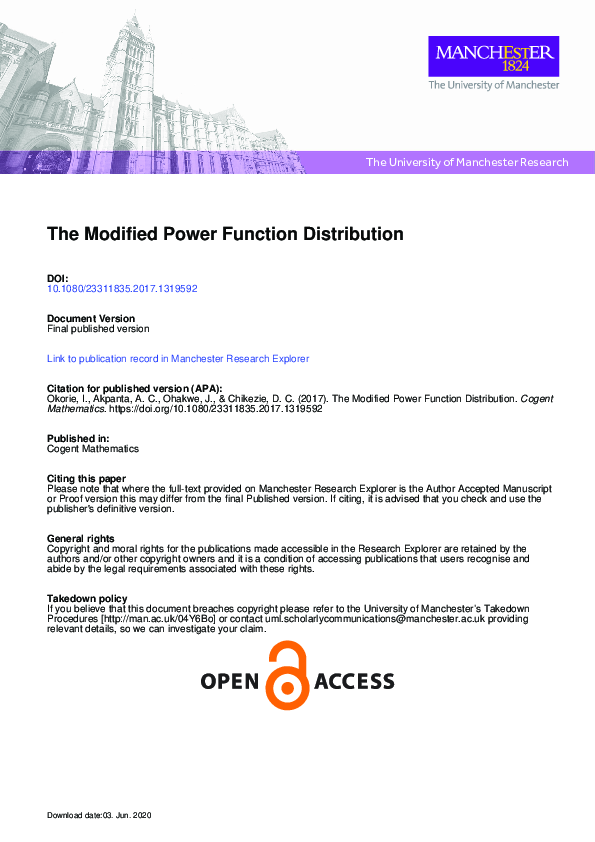 MANCHESTER
1824
The University of Manchester

The University of Manchester Research

The Modified Power Function Distribution

DOI:
10.1080/23311835.2017.1319592

Document Version
Final published version

Link to publication record in Manchester Research Explorer

Citation for published version (APA):
Okorie, I., Akpanta, A. C., Ohakwe, J., & Chikezie, D. C. (2017). The Modified Power Function Distribution. Cogent Mathematics. https://doi.org/10.1080/23311835.2017.1319592

Published in:
Cogent Mathematics

Citing this paper
Please note that where the full-text provided on Manchester Research Explorer is the Author Accepted Manuscript or Proof version this may differ from the final Published version. If citing, it is advised that you check and use the publisher's definitive version.

General rights
Copyright and moral rights for the publications made accessible in the Research Explorer are retained by the authors and/or other copyright owners and it is a condition of accessing publications that users recognise and abide by the legal requirements associated with these rights.

Takedown policy
If you believe that this document breaches copyright please refer to the University of Manchester's Takedown Procedures [http://man.ac.uk/04Y6Bo] or contact uml.scholarlycommunications@manchester.ac.uk providing relevant details, so we can investigate your claim.

OPEN ACCESS

Download date:03. Jun. 2020